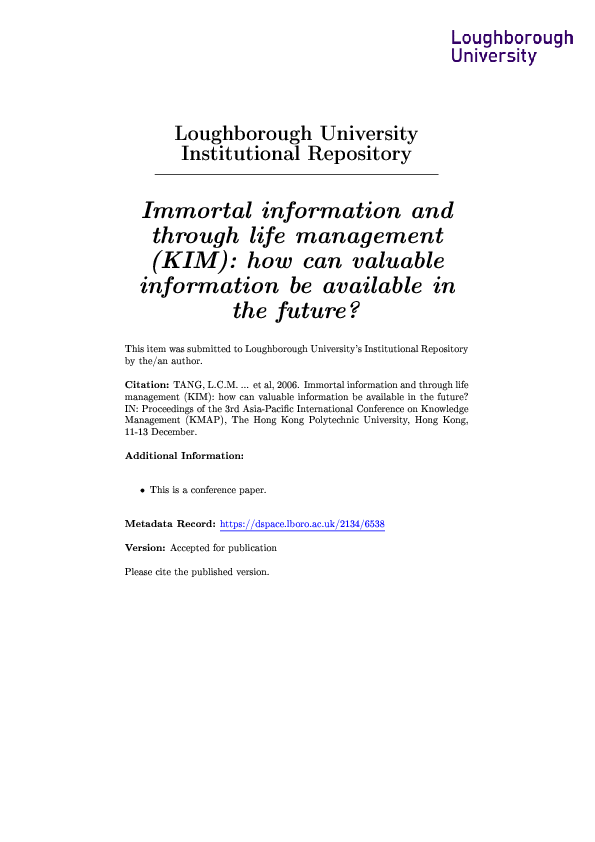 Loughborough
University

Loughborough University
Institutional Repository

Immortal information and through life management (KIM): how can valuable information be available in the future?

This item was submitted to Loughborough University's Institutional Repository by the/an author.

Citation: TANG, L.C.M. ... et al, 2006. Immortal information and through life management (KIM): how can valuable information be available in the future? IN: Proceedings of the 3rd Asia-Pacific International Conference on Knowledge Management (KMAP), The Hong Kong Polytechnic University, Hong Kong, 11-13 December.

Additional Information:

• This is a conference paper.

Metadata Record: https://dspace.lboro.ac.uk/2134/6538

Version: Accepted for publication

Please cite the published version.